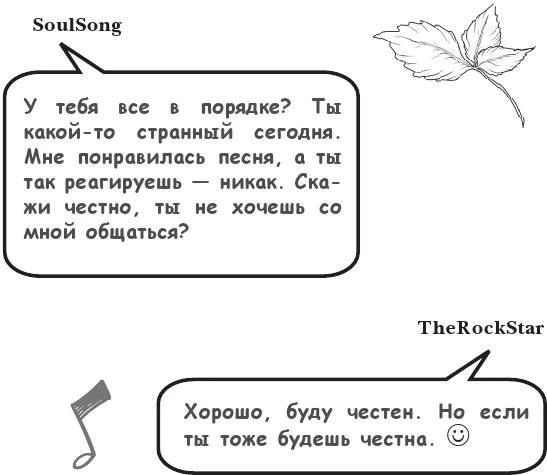 SoulSong

У тебя все в порядке? Ты какой-то странный сегодня. Мне понравилась песня, а ты так реагируешь — никак. Скажи честно, ты не хочешь со мной общаться?

TheRockStar

Хорошо, буду честен. Но если ты тоже будешь честна. ☺